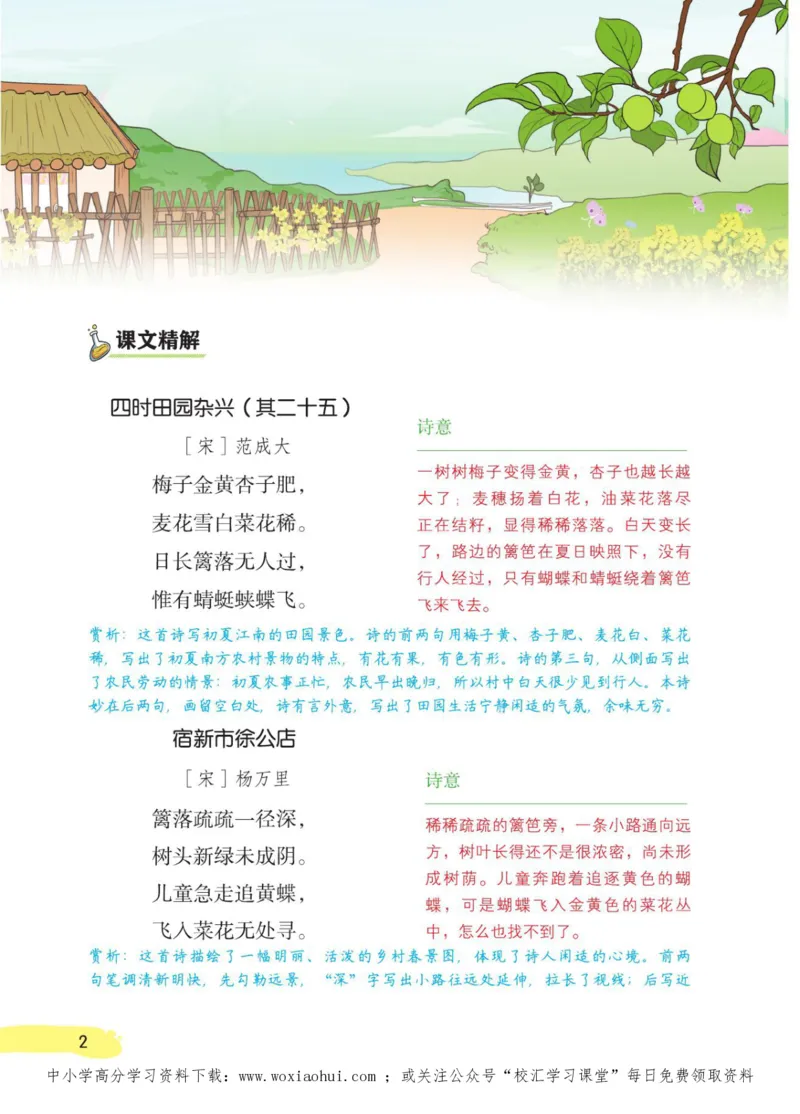 课文精解

四时田园杂兴（其二十五）

［宋］范成大

梅子金黄杏子肥，

麦花雪白菜花稀。

日长篱落无人过，

惟有蜻蜓蛱蝶飞。

诗意

一树树梅子变得金黄，杏子也越长越大了；麦穗扬着白花，油菜花落尽正在结籽，显得稀稀落落。白天变长了，路边的篱笆在夏日映照下，没有行人经过，只有蝴蝶和蜻蜓绕着篱笆飞来飞去。

赏析：这首诗写初夏江南的田园景色。诗的前两句用梅子黄、杏子肥、麦花白、菜花稀，写出了初夏南方农村景物的特点，有花有果，有色有形。诗的第三句，从侧面写出了农民劳动的情景：初夏农事正忙，农民早出晚归，所以村中白天很少见到行人。本诗妙在后两句，画留空白处，诗有言外意，写出了田园生活宁静闲适的气氛，余味无穷。

宿新市徐公店

［宋］杨万里

篱落疏疏一径深，

树头新绿未成阴。

儿童急走追黄蝶，

飞入菜花无处寻。

诗意

稀稀疏疏的篱笆旁，一条小路通向远方，树叶长得还不是很浓密，尚未形成树荫。儿童奔跑着追逐黄色的蝴蝶，可是蝴蝶飞入金黄色的菜花丛中，怎么也找不到了。

赏析：这首诗描绘了一幅明丽、活泼的乡村春景图，体现了诗人闲适的心境。前两句笔调清新明快，先勾勒远景，“深”字写出小路往远处延伸，拉长了视线；后写近

2

中小学高分学习资料下载：www.woxiaohui.com ；或关注公众号“校汇学习课堂”每日免费领取资料